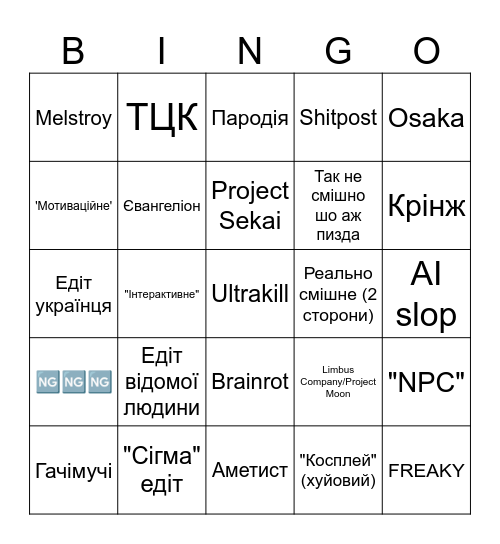 | B | I | N | G | O |
|---|---|---|---|---|
| Melstroy | ТЦК | Пародія | Shitpost | Osaka |
| 'Мотиваційне' | Євангеліон | Project Sekai | Так не смішно шо аж пизда | Крінж |
| Едіт українця | "Інтерактивне" | Ultrakill | Реально смішне (2 сторони) | AI slop |
| NG NG NG | Едіт відомої людини | Brainrot | Limbus Company/Project Moon | "NPC" |
| Гачімучі | "Сігма" едіт | Аметист | "Косплей" (хуйовий) | FREAKY |